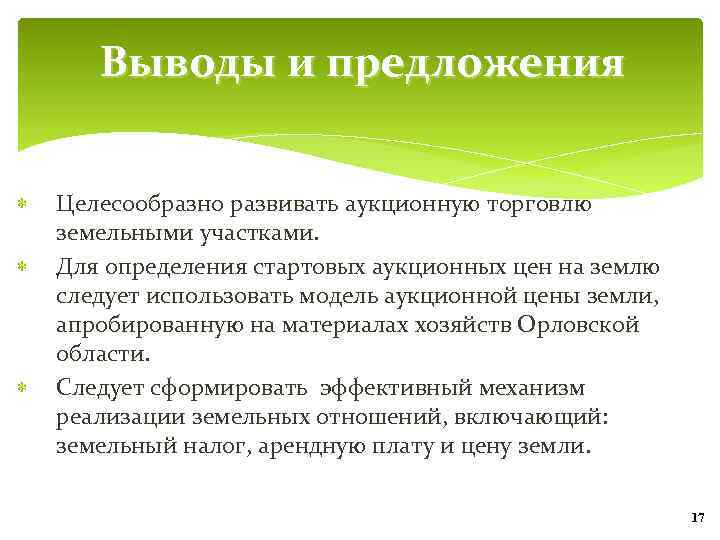 Выводы и предложения

Целесообразно развивать аукционную торговлю земельными участками.

Для определения стартовых аукционных цен на землю следует использовать модель аукционной цены земли, апробированную на материалах хозяйств Орловской области.

Следует сформировать эффективный механизм реализации земельных отношений, включающий: земельный налог, арендную плату и цену земли.

17